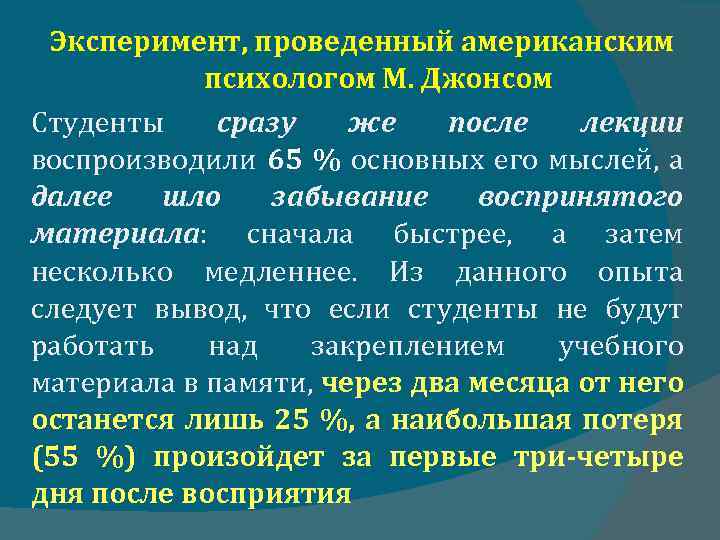 Эксперимент, проведенный американским психологом М. Джонсом

Студенты сразу же после лекции воспроизводили 65 % основных его мыслей, а далее шло забывание воспринятого материала: сначала быстрее, а затем несколько медленнее. Из данного опыта следует вывод, что если студенты не будут работать над закреплением учебного материала в памяти, через два месяца от него останется лишь 25 %, а наибольшая потеря (55 %) произойдет за первые три-четыре дня после восприятия